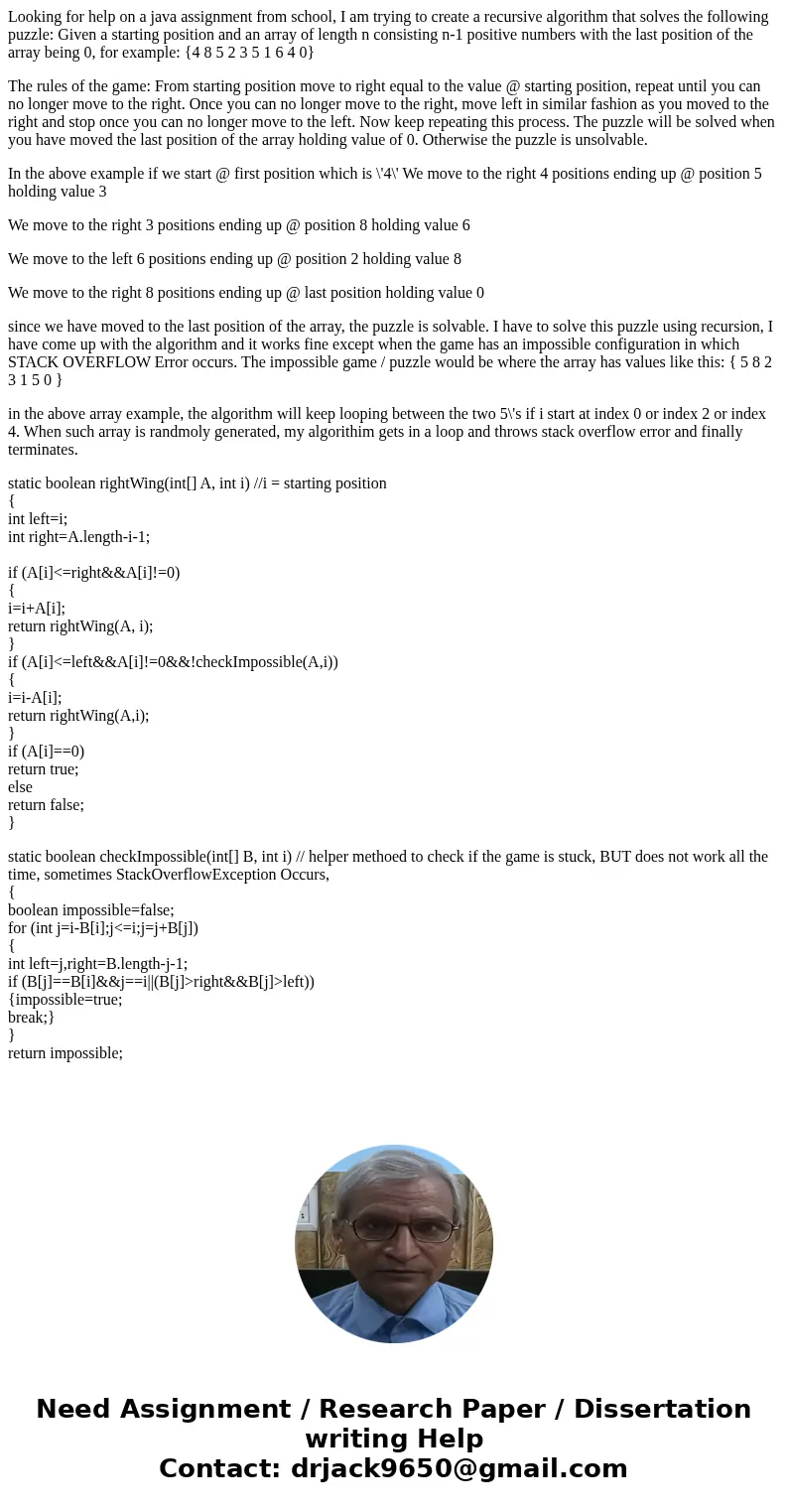 Looking for help on a java assignment from school, I am trying to create a recursive algorithm that solves the following puzzle: Given a starting position and an array of length n consisting n-1 positive numbers with the last position of the array being 0, for example: {4 8 5 2 3 5 1 6 4 0}

The rules of the game: From starting position move to right equal to the value @ starting position, repeat until you can no longer move to the right. Once you can no longer move to the right, move left in similar fashion as you moved to the right and stop once you can no longer move to the left. Now keep repeating this process. The puzzle will be solved when you have moved the last position of the array holding value of 0. Otherwise the puzzle is unsolvable.

In the above example if we start @ first position which is \'4\' We move to the right 4 positions ending up @ position 5 holding value 3

We move to the right 3 positions ending up @ position 8 holding value 6

We move to the left 6 positions ending up @ position 2 holding value 8

We move to the right 8 positions ending up @ last position holding value 0

since we have moved to the last position of the array, the puzzle is solvable. I have to solve this puzzle using recursion, I have come up with the algorithm and it works fine except when the game has an impossible configuration in which STACK OVERFLOW Error occurs. The impossible game / puzzle would be where the array has values like this: { 5 8 2 3 1 5 0 }

in the above array example, the algorithm will keep looping between the two 5\'s if i start at index 0 or index 2 or index 4. When such array is randmoly generated, my algorithim gets in a loop and throws stack overflow error and finally terminates.

static boolean rightWing(int[] A, int i) //i = starting position
{
int left=i;
int right=A.length-i-1;

if (A[i]<=right&&A[i]!=0)
{
i=i+A[i];
return rightWing(A, i);
}
if (A[i]<=left&&A[i]!=0&&!checkImpossible(A,i))
{
i=i-A[i];
return rightWing(A,i);
}
if (A[i]==0)
return true;
else
return false;
}

static boolean checkImpossible(int[] B, int i) // helper methoed to check if the game is stuck, BUT does not work all the time, sometimes StackOverflowException Occurs,
{
boolean impossible=false;
for (int j=i-B[i];j<=i;j=j+B[j])
{
int left=j,right=B.length-j-1;
if (B[j]==B[i]&&j==i||(B[j]>right&&B[j]>left))
{impossible=true;
break;}
}
return impossible;

Need Assignment / Research Paper / Dissertation writing Help
Contact: drjack9650@gmail.com